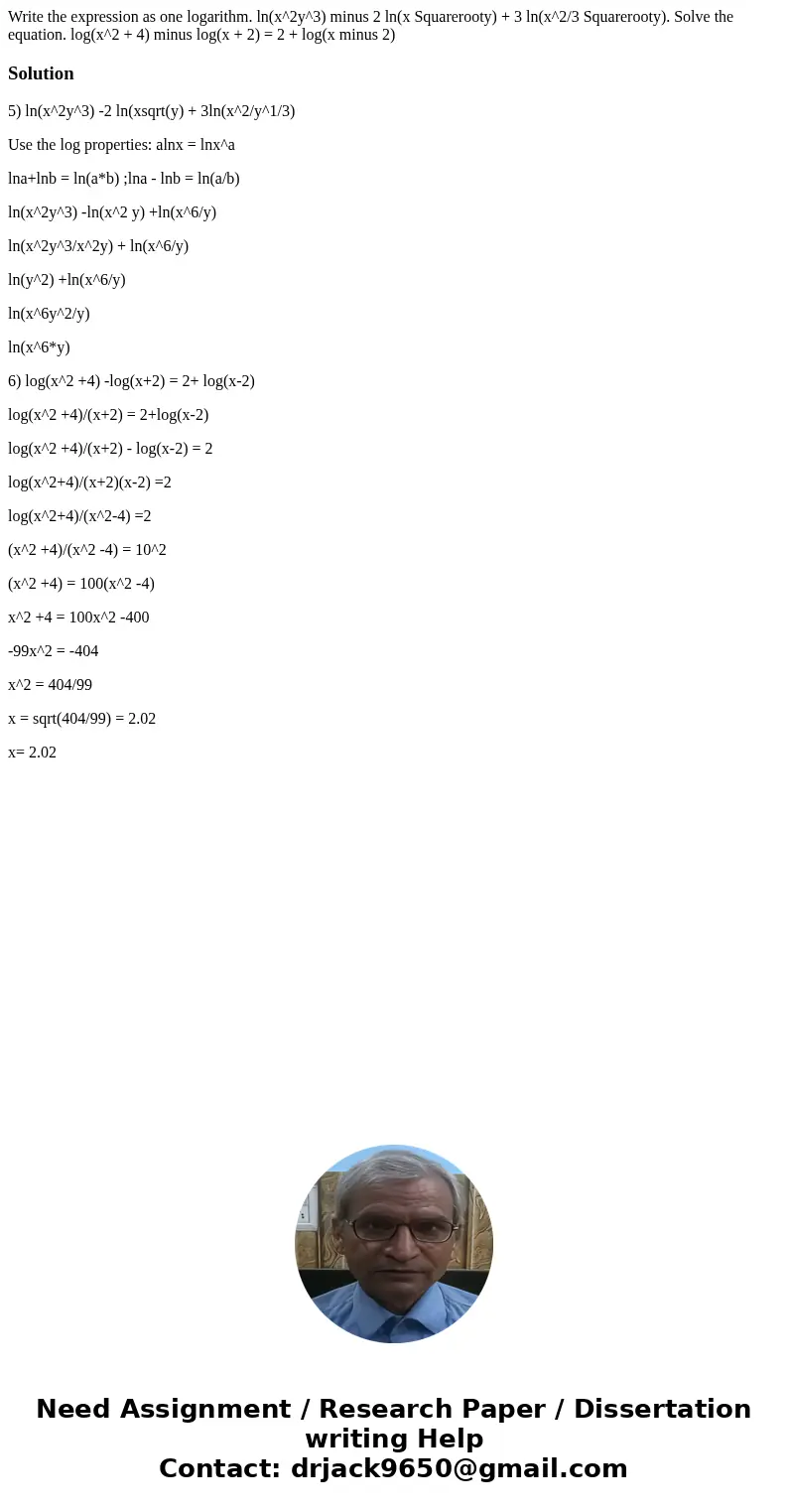 Write the expression as one logarithm. ln(x^2y^3) minus 2 ln(x Squarerooty) + 3 ln(x^2/3 Squarerooty). Solve the equation. log(x^2 + 4) minus log(x + 2) = 2 + log(x minus 2)

Solution

5) ln(x^2y^3) -2 ln(xsqrt(y) + 3ln(x^2/y^1/3)

Use the log properties: alnx = lnx^a

lna+lnb = ln(a*b) ;lna - lnb = ln(a/b)

ln(x^2y^3) -ln(x^2 y) +ln(x^6/y)

ln(x^2y^3/x^2y) + ln(x^6/y)

ln(y^2) +ln(x^6/y)

ln(x^6y^2/y)

ln(x^6*y)

6) log(x^2 +4) -log(x+2) = 2+ log(x-2)

log(x^2 +4)/(x+2) = 2+log(x-2)

log(x^2 +4)/(x+2) - log(x-2) = 2

log(x^2+4)/(x+2)(x-2) =2

log(x^2+4)/(x^2-4) =2

(x^2 +4)/(x^2 -4) = 10^2

(x^2 +4) = 100(x^2 -4)

x^2 +4 = 100x^2 -400

-99x^2 = -404

x^2 = 404/99

x = sqrt(404/99) = 2.02

x= 2.02

Need Assignment / Research Paper / Dissertation writing Help
Contact: drjack9650@gmail.com